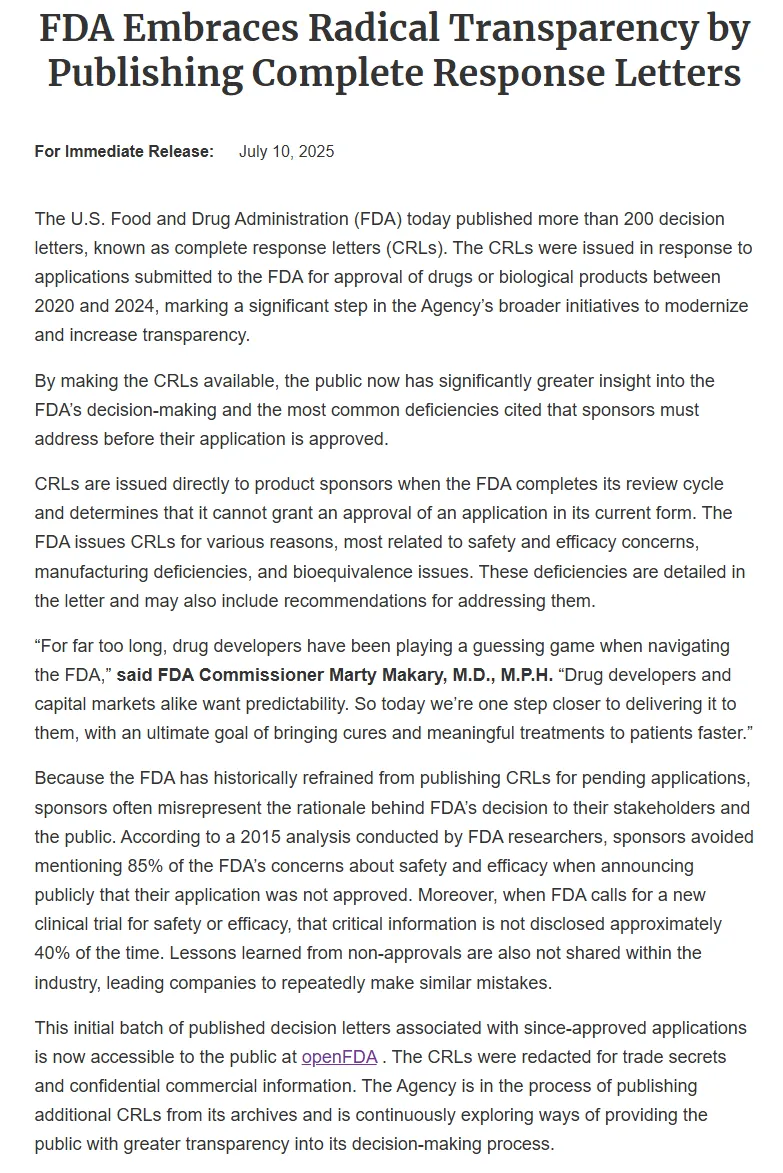 FDA Embraces Radical Transparency by Publishing Complete Response Letters

For Immediate Release: July 10, 2025

The U.S. Food and Drug Administration (FDA) today published more than 200 decision letters, known as complete response letters (CRLs). The CRLs were issued in response to applications submitted to the FDA for approval of drugs or biological products between 2020 and 2024, marking a significant step in the Agency's broader initiatives to modernize and increase transparency.

By making the CRLs available, the public now has significantly greater insight into the FDA's decision-making and the most common deficiencies cited that sponsors must address before their application is approved.

CRLs are issued directly to product sponsors when the FDA completes its review cycle and determines that it cannot grant an approval of an application in its current form. The FDA issues CRLs for various reasons, most related to safety and efficacy concerns, manufacturing deficiencies, and bioequivalence issues. These deficiencies are detailed in the letter and may also include recommendations for addressing them.

"For far too long, drug developers have been playing a guessing game when navigating the FDA," said FDA Commissioner Marty Makary, M.D., M.P.H. "Drug developers and capital markets alike want predictability. So today we're one step closer to delivering it to them, with an ultimate goal of bringing cures and meaningful treatments to patients faster."

Because the FDA has historically refrained from publishing CRLs for pending applications, sponsors often misrepresent the rationale behind FDA's decision to their stakeholders and the public. According to a 2015 analysis conducted by FDA researchers, sponsors avoided mentioning 85% of the FDA's concerns about safety and efficacy when announcing publicly that their application was not approved. Moreover, when FDA calls for a new clinical trial for safety or efficacy, that critical information is not disclosed approximately 40% of the time. Lessons learned from non-approvals are also not shared within the industry, leading companies to repeatedly make similar mistakes.

This initial batch of published decision letters associated with since-approved applications is now accessible to the public at openFDA . The CRLs were redacted for trade secrets and confidential commercial information. The Agency is in the process of publishing additional CRLs from its archives and is continuously exploring ways of providing the public with greater transparency into its decision-making process.